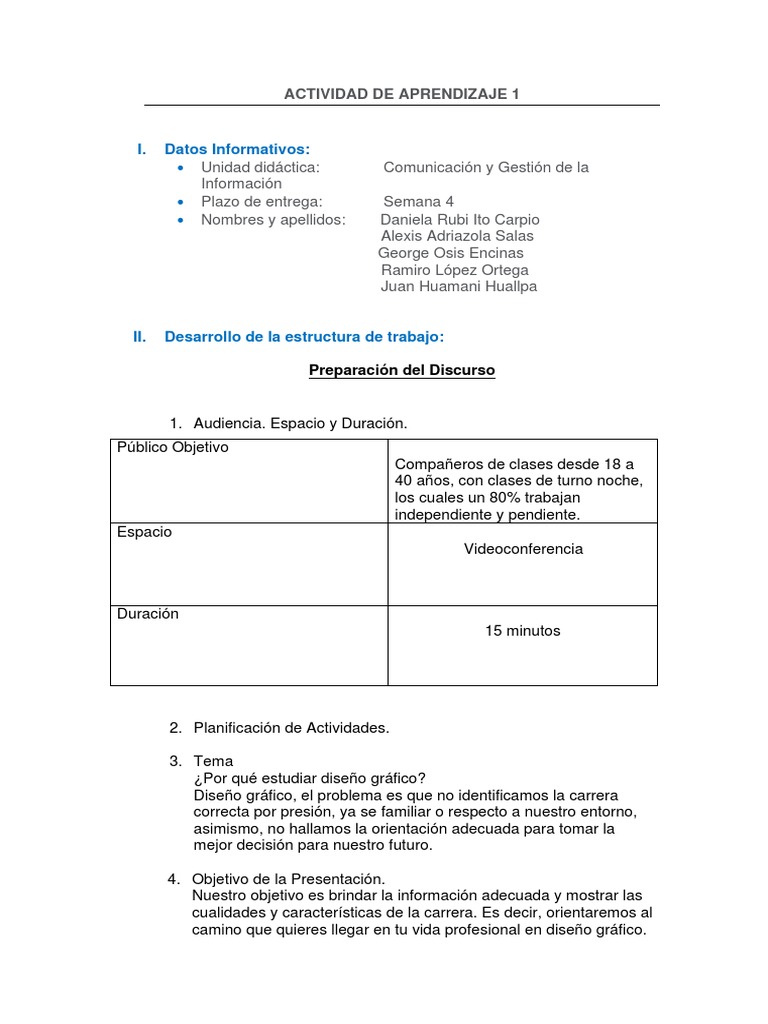 ACTIVIDAD DE APRENDIZAJE 1

I. Datos Informativos:
• Unidad didáctica: Comunicación y Gestión de la Información
• Plazo de entrega: Semana 4
• Nombres y apellidos: Daniela Rubi Ito Carpio
Alexis Adriazola Salas
George Osis Encinas
Ramiro López Ortega
Juan Huamani Huallpa

II. Desarrollo de la estructura de trabajo:

Preparación del Discurso

1. Audiencia. Espacio y Duración.

| Público Objetivo | Compañeros de clases desde 18 a 40 años, con clases de turno noche, los cuales un 80% trabajan independiente y pendiente. |
|---|---|
| Espacio | Videoconferencia |
| Duración | 15 minutos |

2. Planificación de Actividades.

3. Tema
¿Por qué estudiar diseño gráfico?
Diseño gráfico, el problema es que no identificamos la carrera correcta por presión, ya se familiar o respecto a nuestro entorno, asimismo, no hallamos la orientación adecuada para tomar la mejor decisión para nuestro futuro.

4. Objetivo de la Presentación.
Nuestro objetivo es brindar la información adecuada y mostrar las cualidades y características de la carrera. Es decir, orientaremos al camino que quieres llegar en tu vida profesional en diseño gráfico.